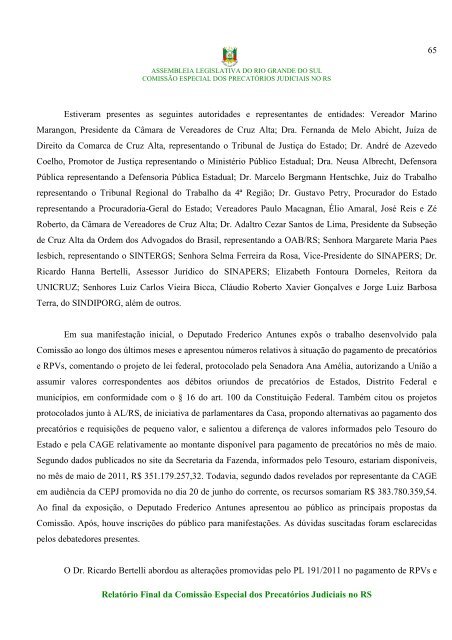 65

ASSEMBLEIA LEGISLATIVA DO RIO GRANDE DO SUL
COMISSÃO ESPECIAL DOS PRECATÓRIOS JUDICIAIS NO RS

Estiveram presentes as seguintes autoridades e representantes de entidades: Vereador Marino Marangon, Presidente da Câmara de Vereadores de Cruz Alta; Dra. Fernanda de Melo Abicht, Juíza de Direito da Comarca de Cruz Alta, representando o Tribunal de Justiça do Estado; Dr. André de Azevedo Coelho, Promotor de Justiça representando o Ministério Público Estadual; Dra. Neusa Albrecht, Defensora Pública representando a Defensoria Pública Estadual; Dr. Marcelo Bergmann Hentschke, Juiz do Trabalho representando o Tribunal Regional do Trabalho da 4ª Região; Dr. Gustavo Petry, Procurador do Estado representando a Procuradoria-Geral do Estado; Vereadores Paulo Macagnan, Élio Amaral, José Reis e Zé Roberto, da Câmara de Vereadores de Cruz Alta; Dr. Adaltro Cezar Santos de Lima, Presidente da Subseção de Cruz Alta da Ordem dos Advogados do Brasil, representando a OAB/RS; Senhora Margarete Maria Paes Iesbich, representando o SINTERGS; Senhora Selma Ferreira da Rosa, Vice-Presidente do SINAPERS; Dr. Ricardo Hanna Bertelli, Assessor Jurídico do SINAPERS; Elizabeth Fontoura Dorneles, Reitora da UNICRUZ; Senhores Luiz Carlos Vieira Bicca, Cláudio Roberto Xavier Gonçalves e Jorge Luiz Barbosa Terra, do SINDIPORG, além de outros.

Em sua manifestação inicial, o Deputado Frederico Antunes expôs o trabalho desenvolvido pala Comissão ao longo dos últimos meses e apresentou números relativos à situação do pagamento de precatórios e RPVs, comentando o projeto de lei federal, protocolado pela Senadora Ana Amélia, autorizando a União a assumir valores correspondentes aos débitos oriundos de precatórios de Estados, Distrito Federal e municípios, em conformidade com o § 16 do art. 100 da Constituição Federal. Também citou os projetos protocolados junto à AL/RS, de iniciativa de parlamentares da Casa, propondo alternativas ao pagamento dos precatórios e requisições de pequeno valor, e salientou a diferença de valores informados pelo Tesouro do Estado e pela CAGE relativamente ao montante disponível para pagamento de precatórios no mês de maio. Segundo dados publicados no site da Secretaria da Fazenda, informados pelo Tesouro, estariam disponíveis, no mês de maio de 2011, R$ 351.179.257,32. Todavia, segundo dados revelados por representante da CAGE em audiência da CEPJ promovida no dia 20 de junho do corrente, os recursos somariam R$ 383.780.359,54. Ao final da exposição, o Deputado Frederico Antunes apresentou ao público as principais propostas da Comissão. Após, houve inscrições do público para manifestações. As dúvidas suscitadas foram esclarecidas pelos debatedores presentes.

O Dr. Ricardo Bertelli abordou as alterações promovidas pelo PL 191/2011 no pagamento de RPVs e

Relatório Final da Comissão Especial dos Precatórios Judiciais no RS